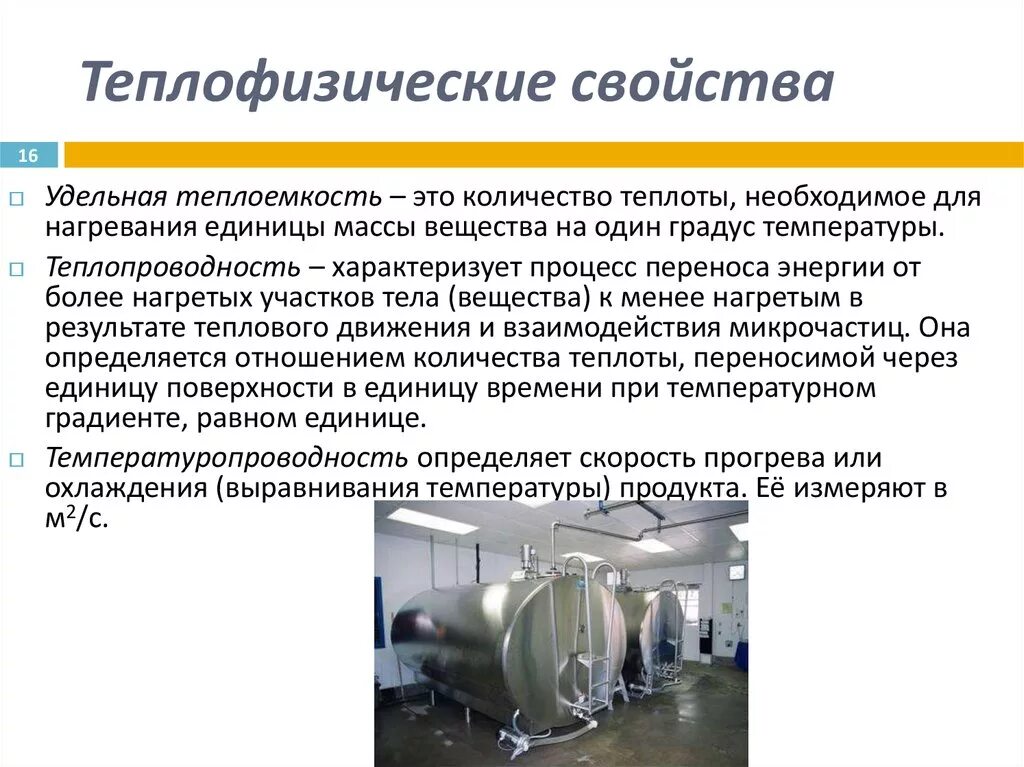 Теплофизические свойства

16

Удельная теплоемкость – это количество теплоты, необходимое для нагревания единицы массы вещества на один градус температуры.

Теплопроводность – характеризует процесс переноса энергии от более нагретых участков тела (вещества) к менее нагретым в результате теплового движения и взаимодействия микрочастиц. Она определяется отношением количества теплоты, переносимой через единицу поверхности в единицу времени при температурном градиенте, равном единице.

Температуропроводность определяет скорость прогрева или охлаждения (выравнивания температуры) продукта. Её измеряют в $м^2/с$.